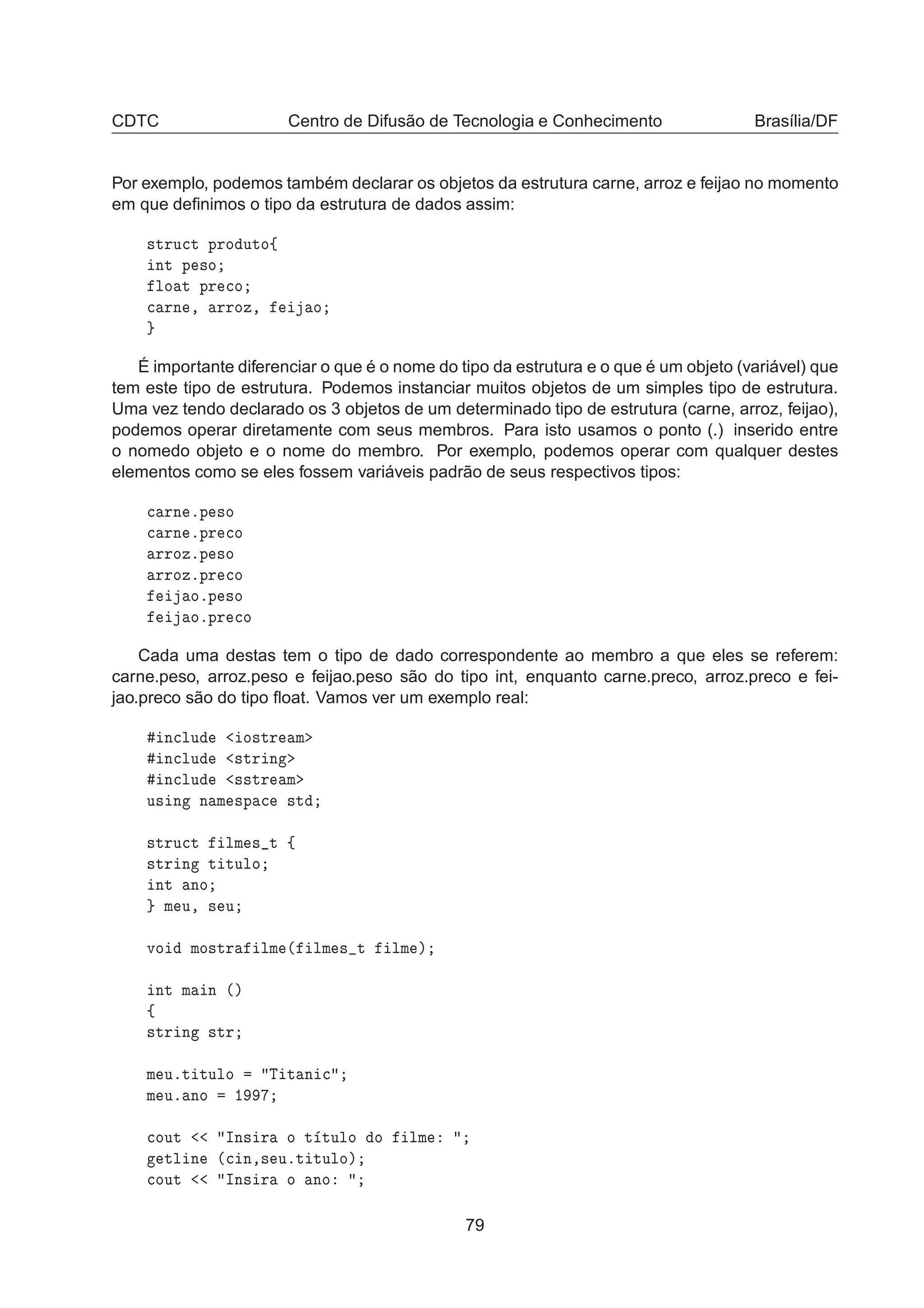 CDTC Centro de Difusão de Tecnologia e Conhecimento Brasília/DF

Por exemplo, podemos também declarar os objetos da estrutura carne, arroz e feijao no momento em que definimos o tipo da estrutura de dados assim:

struct produto{
int peso;
float preco;
carne, arroz, feijao;
}

É importante diferenciar o que é o nome do tipo da estrutura e o que é um objeto (variável) que tem este tipo de estrutura. Podemos instanciar muitos objetos de um simples tipo de estrutura. Uma vez tendo declarado os 3 objetos de um determinado tipo de estrutura (carne, arroz, feijao), podemos operar diretamente com seus membros. Para isto usamos o ponto (.) inserido entre o nomedo objeto e o nome do membro. Por exemplo, podemos operar com qualquer destes elementos como se eles fossem variáveis padrão de seus respectivos tipos:

carne.peso
carne.preco
arroz.peso
arroz.preco
feijao.peso
feijao.preco

Cada uma destas tem o tipo de dado correspondente ao membro a que eles se referem: carne.peso, arroz.peso e feijao.peso são do tipo int, enquanto carne.preco, arroz.preco e feijao.preco são do tipo float. Vamos ver um exemplo real:

#include <iostream>
#include <string>
#include <sstream>
using namespace std;

struct filmes_t {
string titulo;
int ano;
} meu, seu;

void mostrafilme(filmes_t filme);

int main ()
{
string str;

meu.titulo = "Titanic";
meu.ano = 1997;

cout << "Insira o título do filme: ";
getline (cin,seu.titulo);
cout << "Insira o ano: ";

79